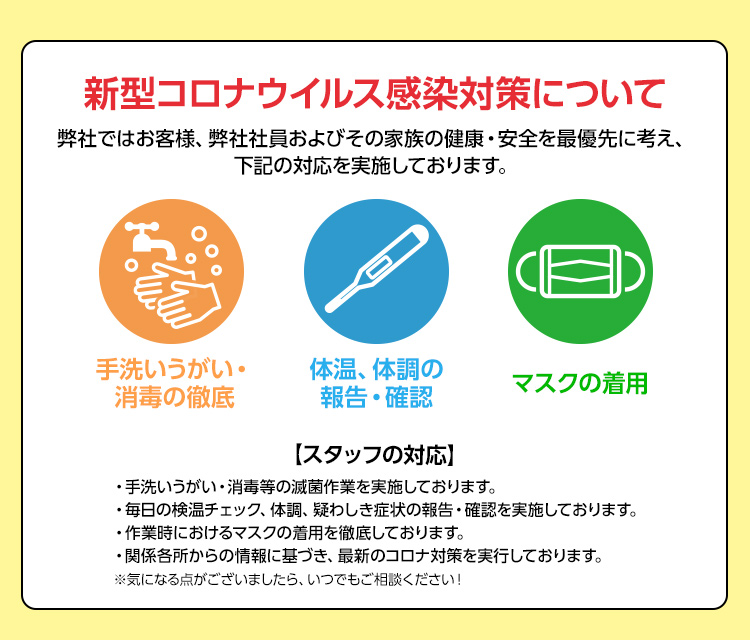 新型コロナウイルス感染対策について

弊社ではお客様、弊社社員およびその家族の健康・安全を最優先に考え、下記の対応を実施しております。

手洗いうがい・消毒の徹底

体温、体調の報告・確認

マスクの着用

【スタッフの対応】

・手洗いうがい・消毒等の滅菌作業を実施しております。
・毎日の検温チェック、体調、疑わしき症状の報告・確認を実施しております。
・作業時におけるマスクの着用を徹底しております。
・関係各所からの情報に基づき、最新のコロナ対策を実行しております。
※気になる点がございましたら、いつでもご相談ください！